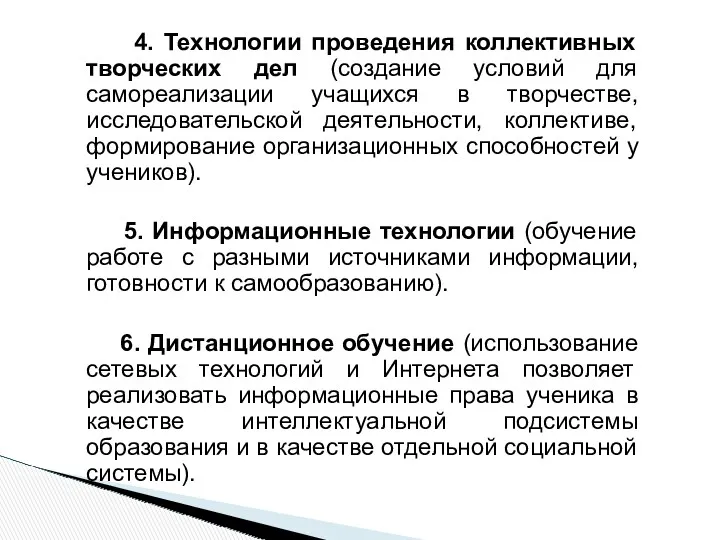 4. Технологии проведения коллективных творческих дел (создание условий для самореализации учащихся в творчестве, исследовательской деятельности, коллективе, формирование организационных способностей у учеников).

5. Информационные технологии (обучение работе с разными источниками информации, готовности к самообразованию).

6. Дистанционное обучение (использование сетевых технологий и Интернета позволяет реализовать информационные права ученика в качестве интеллектуальной подсистемы образования и в качестве отдельной социальной системы).